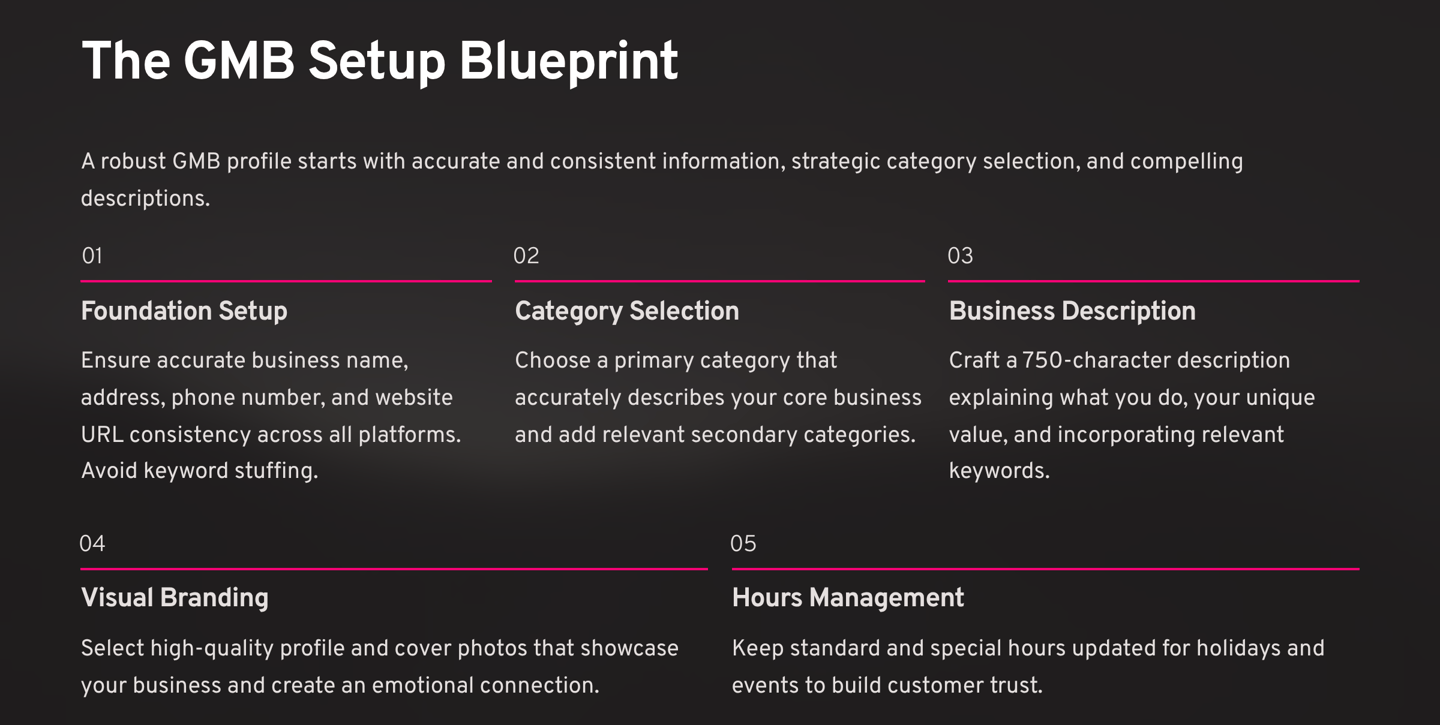 The GMB Setup Blueprint

A robust GMB profile starts with accurate and consistent information, strategic category selection, and compelling descriptions.

01

Foundation Setup

Ensure accurate business name, address, phone number, and website URL consistency across all platforms. Avoid keyword stuffing.

02

Category Selection

Choose a primary category that accurately describes your core business and add relevant secondary categories.

03

Business Description

Craft a 750-character description explaining what you do, your unique value, and incorporating relevant keywords.

04

Visual Branding

Select high-quality profile and cover photos that showcase your business and create an emotional connection.

05

Hours Management

Keep standard and special hours updated for holidays and events to build customer trust.